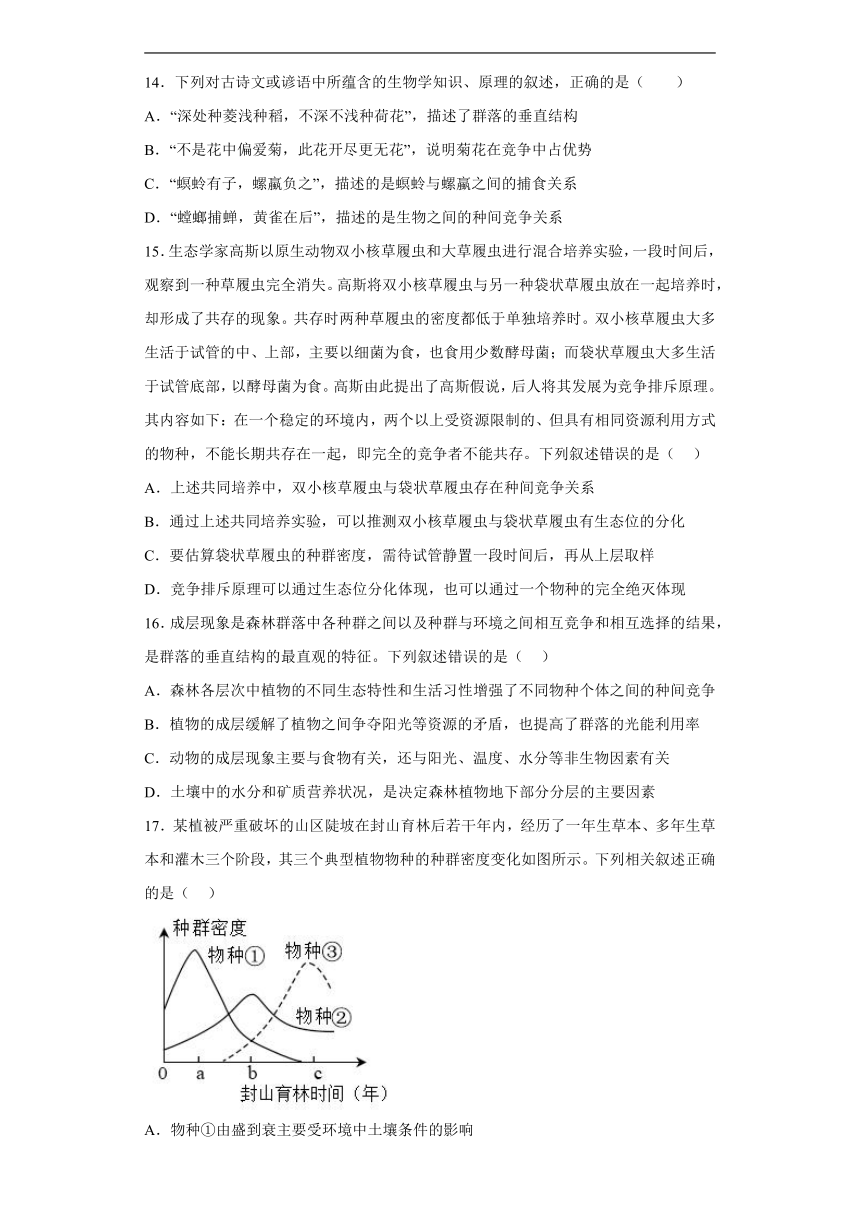 14．下列对古诗文或谚语中所蕴含的生物学知识、原理的叙述，正确的是（　　）

A．“深处种菱浅种稻，不深不浅种荷花”，描述了群落的垂直结构

B．“不是花中偏爱菊，此花开尽更无花”，说明菊花在竞争中占优势

C．“螟蛉有子，蜾蠃负之”，描述的是螟蛉与蜾蠃之间的捕食关系

D．“螳螂捕蝉，黄雀在后”，描述的是生物之间的种间竞争关系

15．生态学家高斯以原生动物双小核草履虫和大草履虫进行混合培养实验，一段时间后，观察到一种草履虫完全消失。高斯将双小核草履虫与另一种袋状草履虫放在一起培养时，却形成了共存的现象。共存时两种草履虫的密度都低于单独培养时。双小核草履虫大多生活于试管的中、上部，主要以细菌为食，也食用少数酵母菌；而袋状草履虫大多生活于试管底部，以酵母菌为食。高斯由此提出了高斯假说，后人将其发展为竞争排斥原理。其内容如下：在一个稳定的环境内，两个以上受资源限制的、但具有相同资源利用方式的物种，不能长期共存在一起，即完全的竞争者不能共存。下列叙述错误的是（　　）

A．上述共同培养中，双小核草履虫与袋状草履虫存在种间竞争关系

B．通过上述共同培养实验，可以推测双小核草履虫与袋状草履虫有生态位的分化

C．要估算袋状草履虫的种群密度，需待试管静置一段时间后，再从上层取样

D．竞争排斥原理可以通过生态位分化体现，也可以通过一个物种的完全绝灭体现

16．成层现象是森林群落中各种群之间以及种群与环境之间相互竞争和相互选择的结果，是群落的垂直结构的最直观的特征。下列叙述错误的是（　　）

A．森林各层次中植物的不同生态特性和生活习性增强了不同物种个体之间的种间竞争

B．植物的成层缓解了植物之间争夺阳光等资源的矛盾，也提高了群落的光能利用率

C．动物的成层现象主要与食物有关，还与阳光、温度、水分等非生物因素有关

D．土壤中的水分和矿质营养状况，是决定森林植物地下部分分层的主要因素

17．某植被严重破坏的山区陡坡在封山育林后若干年内，经历了一年生草本、多年生草本和灌木三个阶段，其三个典型植物物种的种群密度变化如图所示。下列相关叙述正确的是（　　）

种群密度
物种①
物种③
物种②
0 a b c
封山育林时间（年）

A．物种①由盛到衰主要受环境中土壤条件的影响